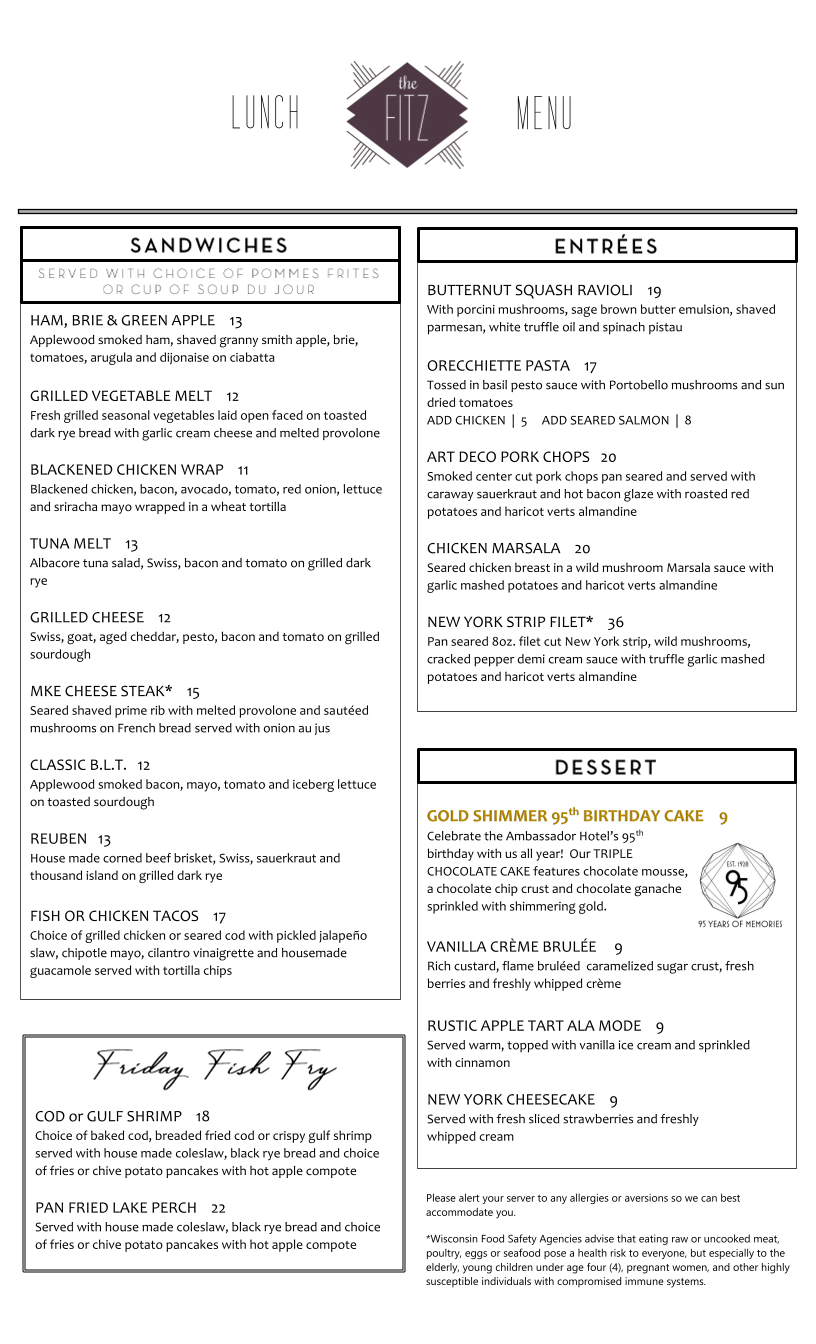 LUNCH the FITZ MENU

SANDWICHES

SERVED WITH CHOICE OF POMMES FRITES OR CUP OF SOUP DU JOUR

HAM, BRIE & GREEN APPLE 13
Applewood smoked ham, shaved granny smith apple, brie, tomatoes, arugula and dijonaise on ciabatta

GRILLED VEGETABLE MELT 12
Fresh grilled seasonal vegetables laid open faced on toasted dark rye bread with garlic cream cheese and melted provolone

BLACKENED CHICKEN WRAP 11
Blackened chicken, bacon, avocado, tomato, red onion, lettuce and sriracha mayo wrapped in a wheat tortilla

TUNA MELT 13
Albacore tuna salad, Swiss, bacon and tomato on grilled dark rye

GRILLED CHEESE 12
Swiss, goat, aged cheddar, pesto, bacon and tomato on grilled sourdough

MKE CHEESE STEAK* 15
Seared shaved prime rib with melted provolone and sautéed mushrooms on French bread served with onion au jus

CLASSIC B.L.T. 12
Applewood smoked bacon, mayo, tomato and iceberg lettuce on toasted sourdough

REUBEN 13
House made corned beef brisket, Swiss, sauerkraut and thousand island on grilled dark rye

FISH OR CHICKEN TACOS 17
Choice of grilled chicken or seared cod with pickled jalapeño slaw, chipotle mayo, cilantro vinaigrette and housemade guacamole served with tortilla chips

Friday Fish Fry

COD or GULF SHRIMP 18
Choice of baked cod, breaded fried cod or crispy gulf shrimp served with house made coleslaw, black rye bread and choice of fries or chive potato pancakes with hot apple compote

PAN FRIED LAKE PERCH 22
Served with house made coleslaw, black rye bread and choice of fries or chive potato pancakes with hot apple compote

ENTRÉES

BUTTERNUT SQUASH RAVIOLI 19
With porcini mushrooms, sage brown butter emulsion, shaved parmesan, white truffle oil and spinach pistau

ORECCHIETTE PASTA 17
Tossed in basil pesto sauce with Portobello mushrooms and sun dried tomatoes
ADD CHICKEN | 5 ADD SEARED SALMON | 8

ART DECO PORK CHOPS 20
Smoked center cut pork chops pan seared and served with caraway sauerkraut and hot bacon glaze with roasted red potatoes and haricot verts almandine

CHICKEN MARSALA 20
Seared chicken breast in a wild mushroom Marsala sauce with garlic mashed potatoes and haricot verts almandine

NEW YORK STRIP FILET* 36
Pan seared 8oz. filet cut New York strip, wild mushrooms, cracked pepper demi cream sauce with truffle garlic mashed potatoes and haricot verts almandine

DESSERT

GOLD SHIMMER 95$^{th}$ BIRTHDAY CAKE 9
Celebrate the Ambassador Hotel's 95$^{th}$ birthday with us all year! Our TRIPLE CHOCOLATE CAKE features chocolate mousse, a chocolate chip crust and chocolate ganache sprinkled with shimmering gold.

EST. 1928 95 95 YEARS OF MEMORIES

VANILLA CRÈME BRULÉE 9
Rich custard, flame bruléed caramelized sugar crust, fresh berries and freshly whipped crème

RUSTIC APPLE TART ALA MODE 9
Served warm, topped with vanilla ice cream and sprinkled with cinnamon

NEW YORK CHEESECAKE 9
Served with fresh sliced strawberries and freshly whipped cream

Please alert your server to any allergies or aversions so we can best accommodate you.

*Wisconsin Food Safety Agencies advise that eating raw or uncooked meat, poultry, eggs or seafood pose a health risk to everyone, but especially to the elderly, young children under age four (4), pregnant women, and other highly susceptible individuals with compromised immune systems.